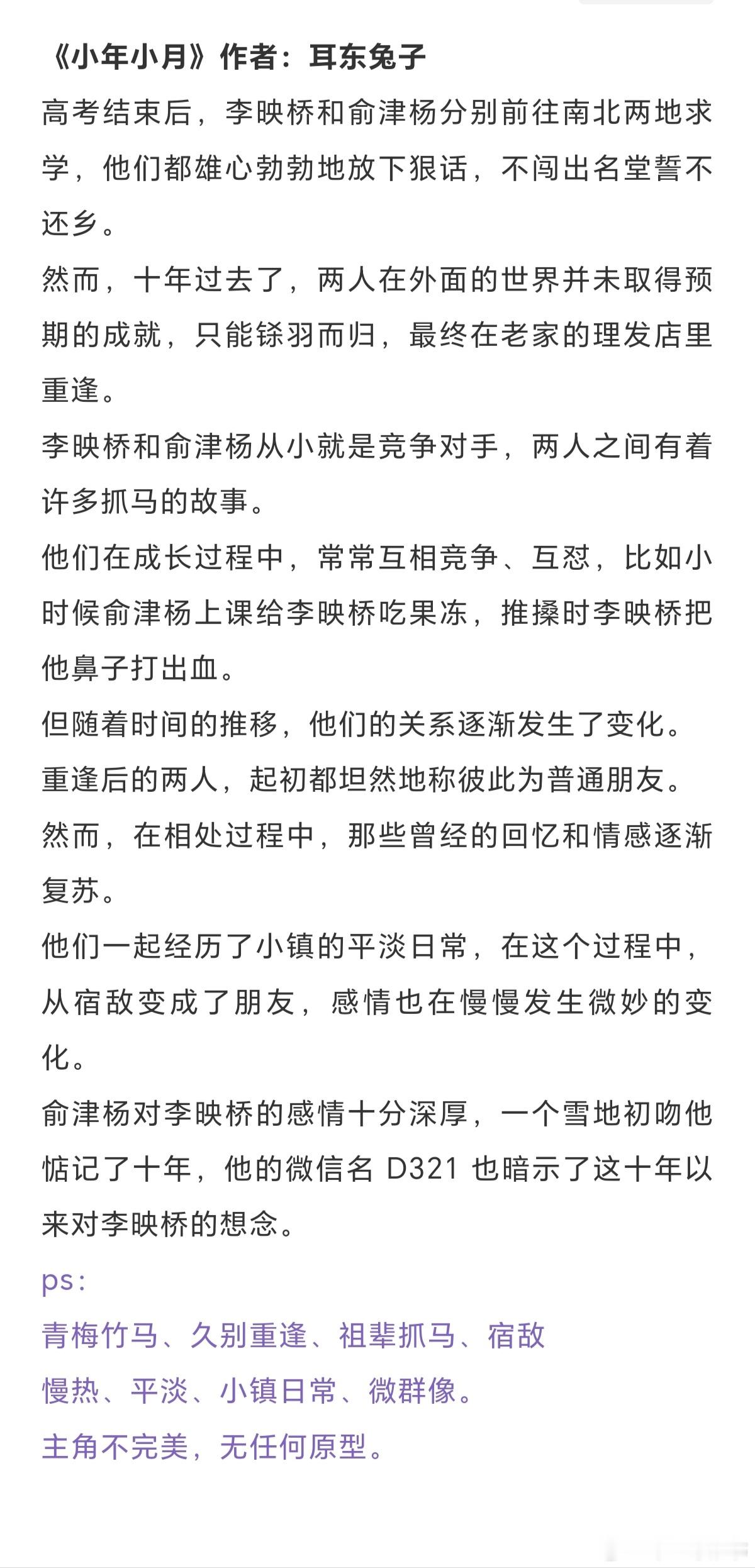 《小年小月》作者：耳东兔子

高考结束后，李映桥和俞津杨分别前往南北两地求学，他们都雄心勃勃地放下狠话，不闯出名堂誓不还乡。

然而，十年过去了，两人在外面的世界并未取得预期的成就，只能铩羽而归，最终在老家的理发店里重逢。

李映桥和俞津杨从小就是竞争对手，两人之间有着许多抓马的故事。

他们在成长过程中，常常互相竞争、互怼，比如小时候俞津杨上课给李映桥吃果冻，推搡时李映桥把他鼻子打出血。

但随着时间的推移，他们的关系逐渐发生了变化。

重逢后的两人，起初都坦然地称彼此为普通朋友。

然而，在相处过程中，那些曾经的回忆和情感逐渐复苏。

他们一起经历了小镇的平淡日常，在这个过程中，从宿敌变成了朋友，感情也在慢慢发生微妙的变化。

俞津杨对李映桥的感情十分深厚，一个雪地初吻他惦记了十年，他的微信名 D321 也暗示了这十年以来对李映桥的想念。

ps：

青梅竹马、久别重逢、祖辈抓马、宿敌

慢热、平淡、小镇日常、微群像。

主角不完美，无任何原型。